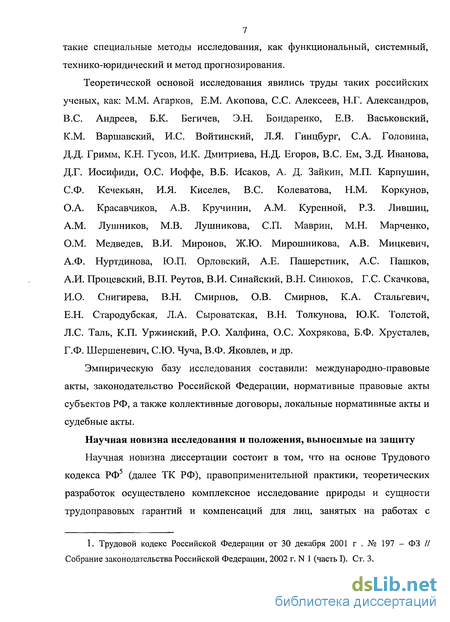 7

такие специальные методы исследования, как функциональный, системный, технико-юридический и метод прогнозирования.

Теоретической основой исследования явились труды таких российских ученых, как: М.М. Агарков, Е.М. Акопова, С.С. Алексеев, Н.Г. Александров, В.С. Андреев, Б.К. Бегичев, Э.Н. Бондаренко, Е.В. Васьковский, К.М. Варшавский, И.С. Войтинский, Л.Я. Гинцбург, С.А. Головина, Д.Д. Гримм, К.Н. Гусов, И.К. Дмитриева, Н.Д. Егоров, В.С. Ем, З.Д. Иванова, Д.Г. Иосифиди, О.С. Иоффе, В.Б. Исаков, А. Д. Зайкин, М.П. Карпушин, С.Ф. Кечекьян, И.Я. Киселев, В.С. Колеватова, Н.М. Коркунов, О.А. Красавчиков, А.В. Кручинин, А.М. Куренной, Р.З. Лившиц, А.М. Лушников, М.В. Лушникова, С.П. Маврин, М.Н. Марченко, О.М. Медведев, В.И. Миронов, Ж.Ю. Мирошникова, А.В. Мицкевич, А.Ф. Нуртдинова, Ю.П. Орловский, А.Е. Пашерстник, А.С. Пашков, А.И. Процевский, В.П. Реутов, В.И. Синайский, В.Н. Синюков, Г.С. Скачкова, И.О. Снигирева, В.Н. Смирнов, О.В. Смирнов, К.А. Стальгевич, Е.Н. Стародубская, Л.А. Сыроватская, В.Н. Толкунова, Ю.К. Толстой, Л.С. Таль, К.П. Уржинский, Р.О. Халфина, О.С. Хохрякова, Б.Ф. Хрусталев, Г.Ф. Шершеневич, С.Ю. Чуча, В.Ф. Яковлев, и др.

Эмпирическую базу исследования составили: международно-правовые акты, законодательство Российской Федерации, нормативные правовые акты субъектов РФ, а также коллективные договоры, локальные нормативные акты и судебные акты.

Научная новизна исследования и положения, выносимые на защиту

Научная новизна диссертации состоит в том, что на основе Трудового кодекса РФ$^5$ (далее ТК РФ), правоприменительной практики, теоретических разработок осуществлено комплексное исследование природы и сущности трудоправовых гарантий и компенсаций для лиц, занятых на работах с

1. Трудовой кодекс Российской Федерации от 30 декабря 2001 г . № 197 – ФЗ // Собрание законодательства Российской Федерации, 2002 г. N 1 (часть I). Ст. 3.

dsLib.net
библиотека диссертаций